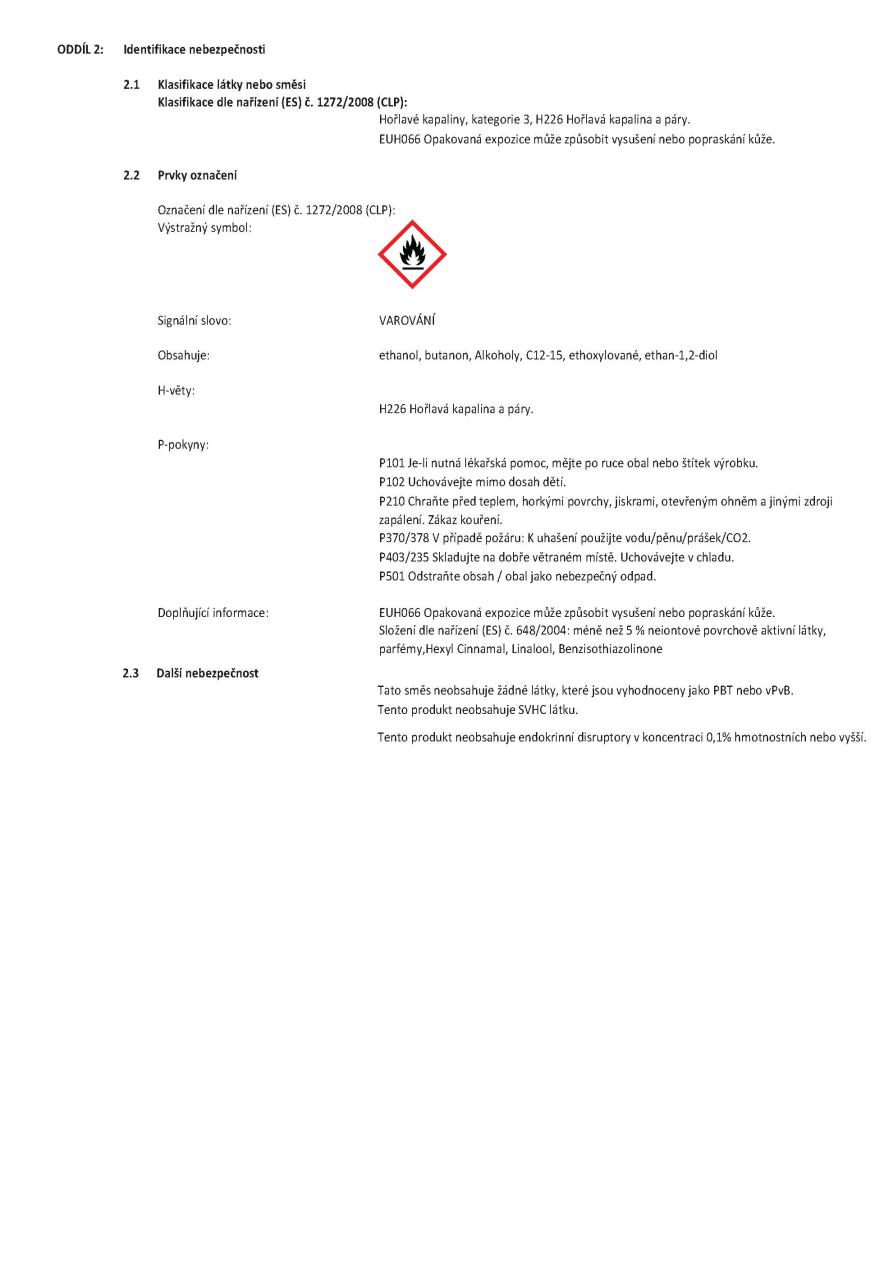 ODDÍL 2: Identifikace nebezpečnosti

2.1 Klasifikace látky nebo směsi
Klasifikace dle nařízení (ES) č. 1272/2008 (CLP):
Hořlavé kapaliny, kategorie 3, H226 Hořlavá kapalina a páry.
EUH066 Opakovaná expozice může způsobit vysušení nebo popraskání kůže.

2.2 Prvky označení

Označení dle nařízení (ES) č. 1272/2008 (CLP):
Výstražný symbol:

Signální slovo: VAROVÁNÍ

Obsahuje: ethanol, butanon, Alkoholy, C12-15, ethoxylované, ethan-1,2-diol

H-věty:
H226 Hořlavá kapalina a páry.

P-pokyny:
P101 Je-li nutná lékařská pomoc, mějte po ruce obal nebo štítek výrobku.
P102 Uchovávejte mimo dosah dětí.
P210 Chraňte před teplem, horkými povrchy, jiskrami, otevřeným ohněm a jinými zdroji zapálení. Zákaz kouření.
P370/378 V případě požáru: K uhašení použijte vodu/pěnu/prášek/CO2.
P403/235 Skladujte na dobře větraném místě. Uchovávejte v chladu.
P501 Odstraňte obsah / obal jako nebezpečný odpad.

Doplňující informace: EUH066 Opakovaná expozice může způsobit vysušení nebo popraskání kůže.
Složení dle nařízení (ES) č. 648/2004: méně než 5 % neiontové povrchově aktivní látky, parfémy,Hexyl Cinnamal, Linalool, Benzisothiazolinone

2.3 Další nebezpečnost
Tato směs neobsahuje žádné látky, které jsou vyhodnoceny jako PBT nebo vPvB.
Tento produkt neobsahuje SVHC látku.

Tento produkt neobsahuje endokrinní disruptory v koncentraci 0,1% hmotnostních nebo vyšší.